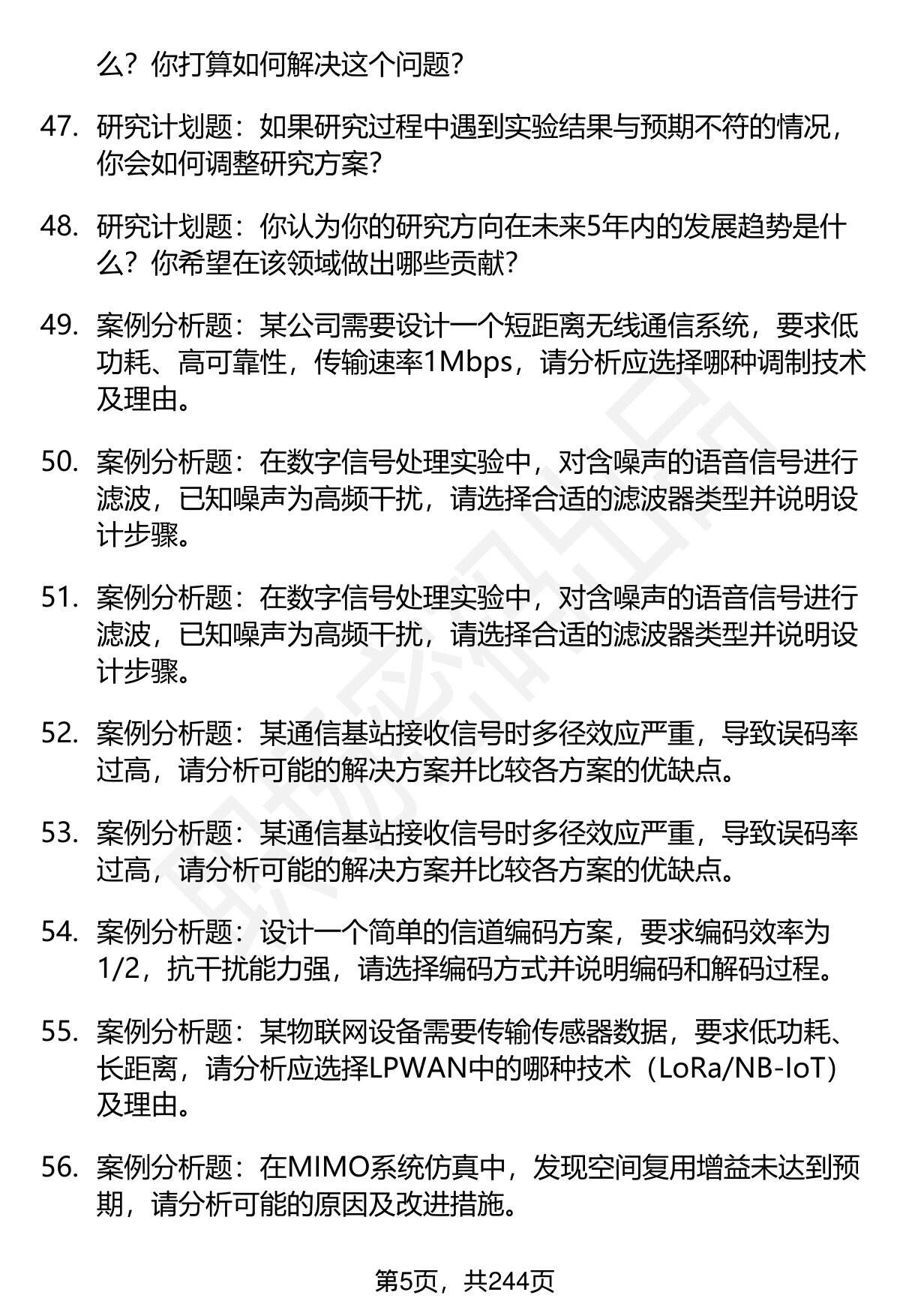 么？你打算如何解决这个问题？

47. 研究计划题：如果研究过程中遇到实验结果与预期不符的情况，你会如何调整研究方案？

48. 研究计划题：你认为你的研究方向在未来5年内的发展趋势是什么？你希望在该领域做出哪些贡献？

49. 案例分析题：某公司需要设计一个短距离无线通信系统，要求低功耗、高可靠性，传输速率1Mbps，请分析应选择哪种调制技术及理由。

50. 案例分析题：在数字信号处理实验中，对含噪声的语音信号进行滤波，已知噪声为高频干扰，请选择合适的滤波器类型并说明设计步骤。

51. 案例分析题：在数字信号处理实验中，对含噪声的语音信号进行滤波，已知噪声为高频干扰，请选择合适的滤波器类型并说明设计步骤。

52. 案例分析题：某通信基站接收信号时多径效应严重，导致误码率过高，请分析可能的解决方案并比较各方案的优缺点。

53. 案例分析题：某通信基站接收信号时多径效应严重，导致误码率过高，请分析可能的解决方案并比较各方案的优缺点。

54. 案例分析题：设计一个简单的信道编码方案，要求编码效率为1/2，抗干扰能力强，请选择编码方式并说明编码和解码过程。

55. 案例分析题：某物联网设备需要传输传感器数据，要求低功耗、长距离，请分析应选择LPWAN中的哪种技术（LoRa/NB-IoT）及理由。

56. 案例分析题：在MIMO系统仿真中，发现空间复用增益未达到预期，请分析可能的原因及改进措施。

第5页，共244页